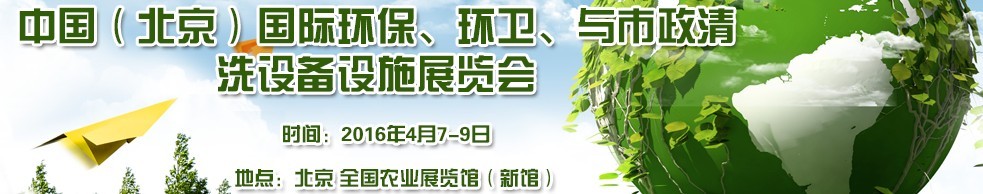 中国（北京）国际环保、环卫、与市政清洗设备设施展览会

时间：2016年4月7-9日

地点：北京 全国农业展览馆（新馆）